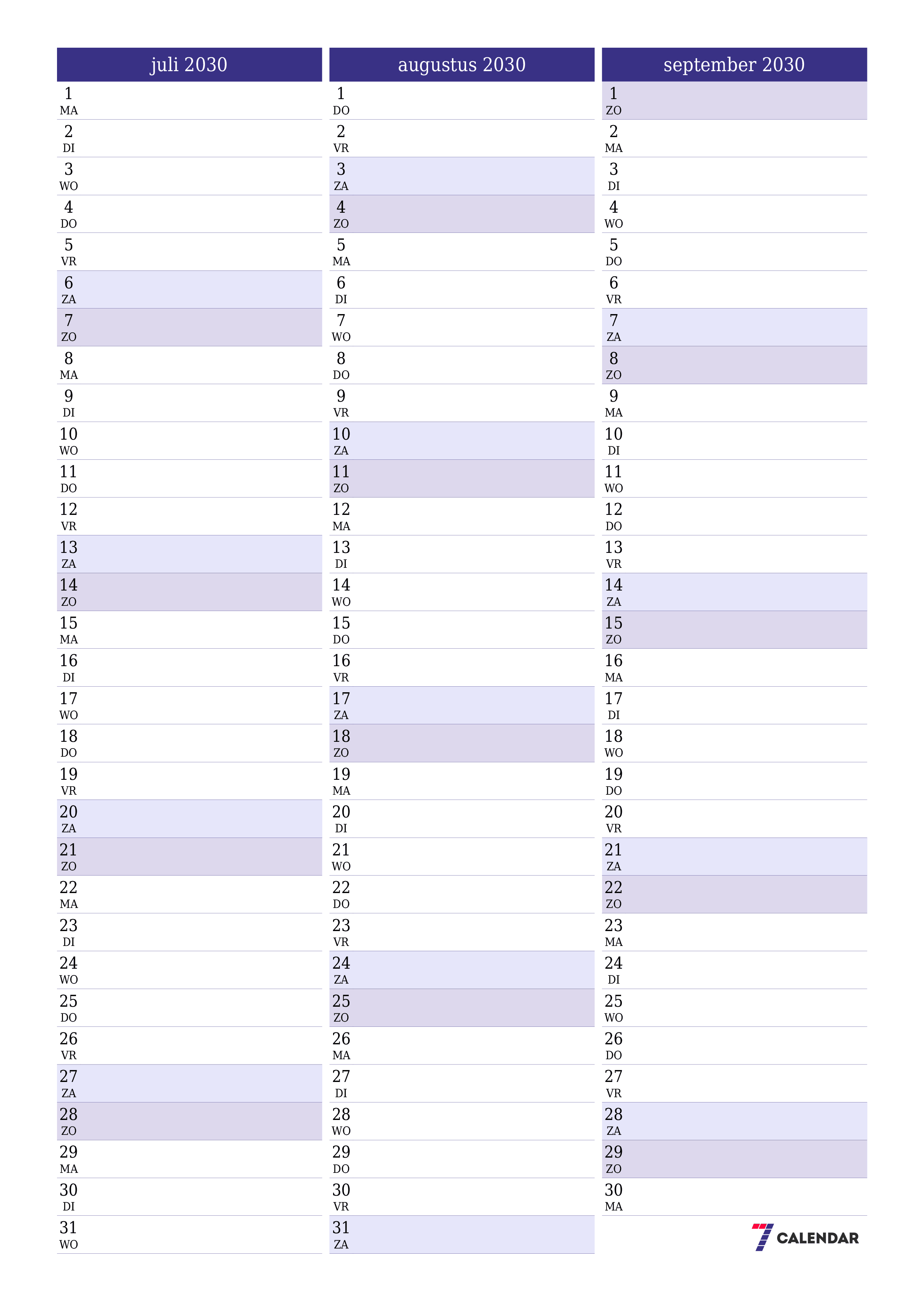 juli 2030

1
MA
2
DI
3
WO
4
DO
5
VR
6
ZA
7
ZO
8
MA
9
DI
10
WO
11
DO
12
VR
13
ZA
14
ZO
15
MA
16
DI
17
WO
18
DO
19
VR
20
ZA
21
ZO
22
MA
23
DI
24
WO
25
DO
26
VR
27
ZA
28
ZO
29
MA
30
DI
31
WO

augustus 2030

1
DO
2
VR
3
ZA
4
ZO
5
MA
6
DI
7
WO
8
DO
9
VR
10
ZA
11
ZO
12
MA
13
DI
14
WO
15
DO
16
VR
17
ZA
18
ZO
19
MA
20
DI
21
WO
22
DO
23
VR
24
ZA
25
ZO
26
MA
27
DI
28
WO
29
DO
30
VR
31
ZA

september 2030

1
ZO
2
MA
3
DI
4
WO
5
DO
6
VR
7
ZA
8
ZO
9
MA
10
DI
11
WO
12
DO
13
VR
14
ZA
15
ZO
16
MA
17
DI
18
WO
19
DO
20
VR
21
ZA
22
ZO
23
MA
24
DI
25
WO
26
DO
27
VR
28
ZA
29
ZO
30
MA

7 CALENDAR